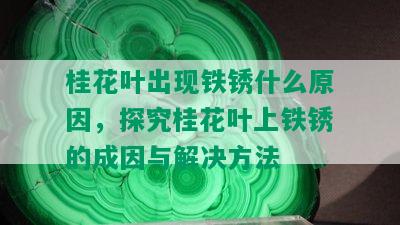 桂花叶出现铁锈什么原因，探究桂花叶上铁锈的成因与解决方法